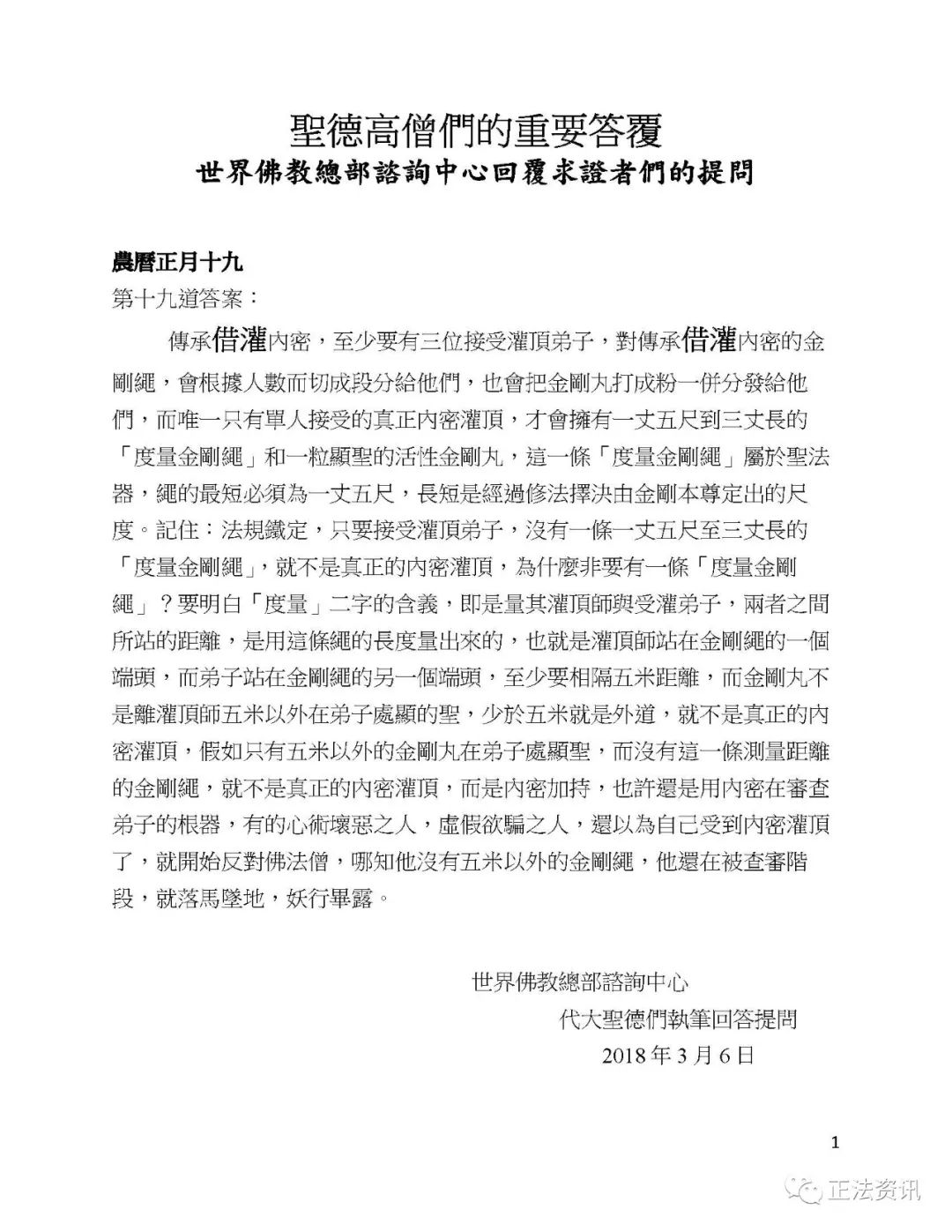 聖德高僧們的重要答覆
世界佛教總部諮詢中心回覆求證者們的提問

農曆正月十九
第十九道答案：

傳承借灌內密，至少要有三位接受灌頂弟子，對傳承借灌內密的金剛繩，會根據人數而切成段分給他們，也會把金剛丸打成粉一併分發給他們，而唯一只有單人接受的真正內密灌頂，才會擁有一丈五尺到三丈長的「度量金剛繩」和一粒顯聖的活性金剛丸，這一條「度量金剛繩」屬於聖法器，繩的最短必須為一丈五尺，長短是經過修法擇決由金剛本尊定出的尺度。記住：法規鐵定，只要接受灌頂弟子，沒有一條一丈五尺至三丈長的「度量金剛繩」，就不是真正的內密灌頂，為什麼非要有一條「度量金剛繩」？要明白「度量」二字的含義，即是量其灌頂師與受灌弟子，兩者之間所站的距離，是用這條繩的長度量出來的，也就是灌頂師站在金剛繩的一個端頭，而弟子站在金剛繩的另一個端頭，至少要相隔五米距離，而金剛丸不是離灌頂師五米以外在弟子處顯的聖，少於五米就是外道，就不是真正的內密灌頂，假如只有五米以外的金剛丸在弟子處顯聖，而沒有這一條測量距離的金剛繩，就不是真正的內密灌頂，而是內密加持，也許還是用內密在審查弟子的根器，有的心術壞惡之人，虛假欲騙之人，還以為自己受到內密灌頂了，就開始反對佛法僧，哪知他沒有五米以外的金剛繩，他還在被查審階段，就落馬墜地，妖行畢露。

世界佛教總部諮詢中心
代大聖德們執筆回答提問
2018 年 3 月 6 日

1

正法资讯